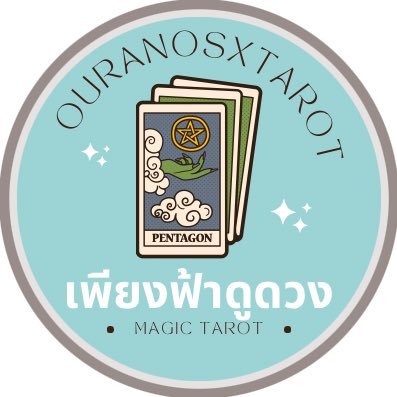 OURANOSXTAROT

PENTAGON

เพียงฟ้าดูดวง

• MAGIC TAROT •